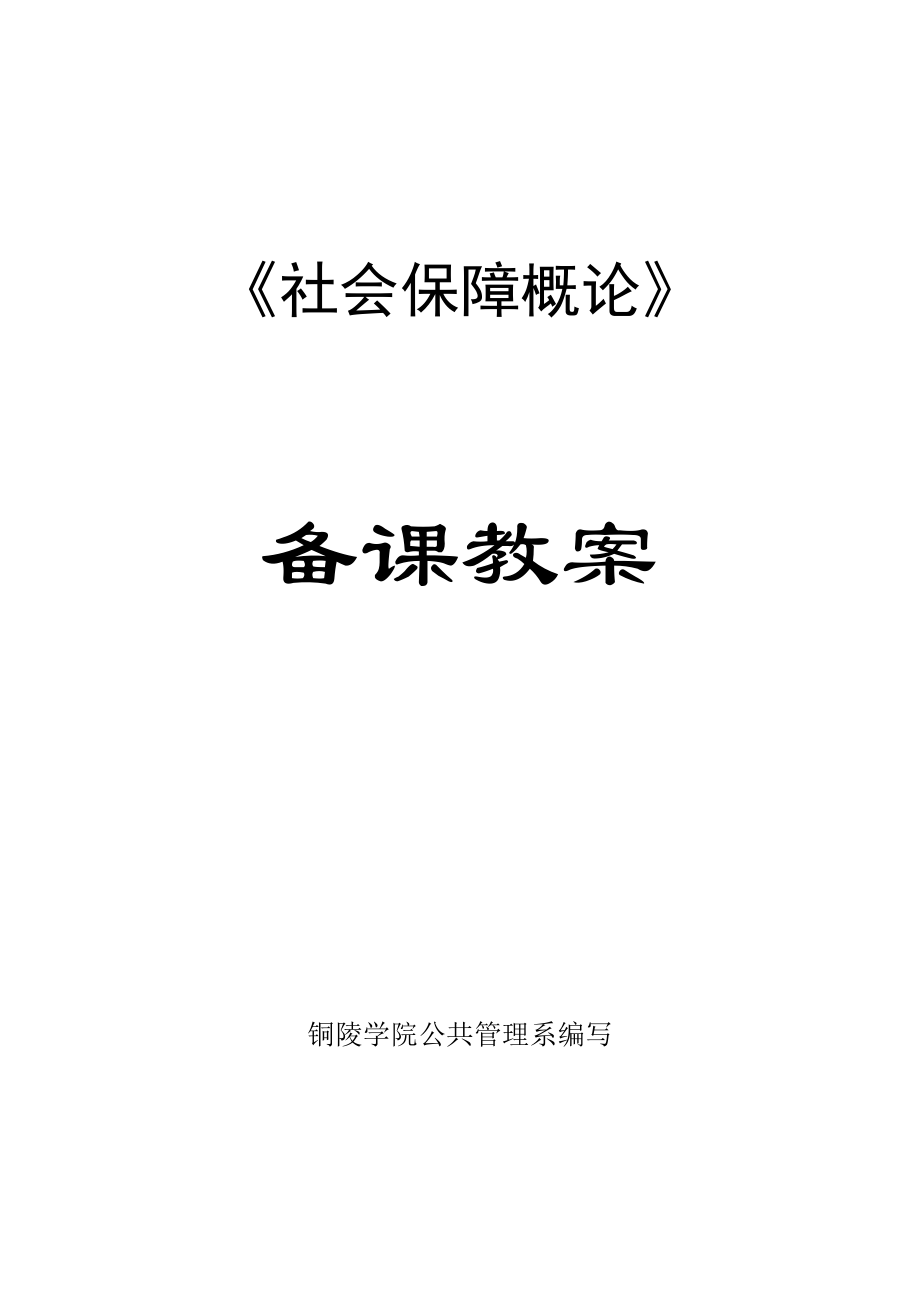 《社会保障概论》

备课教案

铜陵学院公共管理系编写